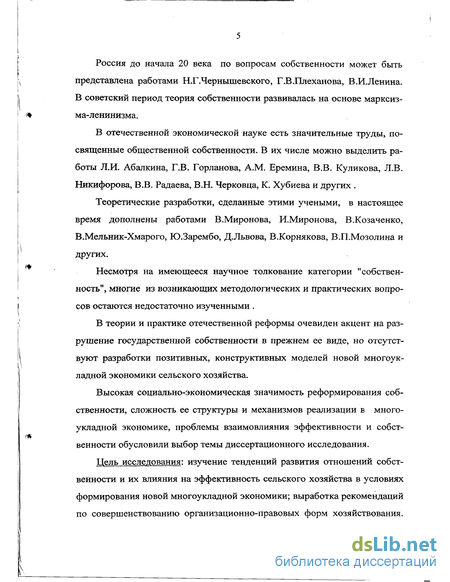 5

Россия до начала 20 века по вопросам собственности может быть представлена работами Н.Г.Чернышевского, Г.В.Плеханова, В.И.Ленина. В советский период теория собственности развивалась на основе марксизма-ленинизма.

В отечественной экономической науке есть значительные труды, посвященные общественной собственности. В их числе можно выделить работы Л.И. Абалкина, Г.В. Горланова, А.М. Еремина, В.В. Куликова, Л.В. Никифорова, В.В. Радаева, В.Н. Черковца, К. Хубиева и других .

Теоретические разработки, сделанные этими учеными, в настоящее время дополнены работами В.Миронова, И.Миронова, В.Козаченко, В.Мельник-Хмарого, Ю.Зарембо, Д.Львова, В.Корнякова, В.П.Мозолина и других.

Несмотря на имеющееся научное толкование категории "собственность", многие из возникающих методологических и практических вопросов остаются недостаточно изученными .

В теории и практике отечественной реформы очевиден акцент на разрушение государственной собственности в прежнем ее виде, но отсутствуют разработки позитивных, конструктивных моделей новой многоукладной экономики сельского хозяйства.

Высокая социально-экономическая значимость реформирования собственности, сложность ее структуры и механизмов реализации в многоукладной экономике, проблемы взаимовлияния эффективности и собственности обусловили выбор темы диссертационного исследования.

Цель исследования: изучение тенденций развития отношений собственности и их влияния на эффективность сельского хозяйства в условиях формирования новой многоукладной экономики; выработка рекомендаций по совершенствованию организационно-правовых форм хозяйствования.

dsLib.net
библиотека диссертаций